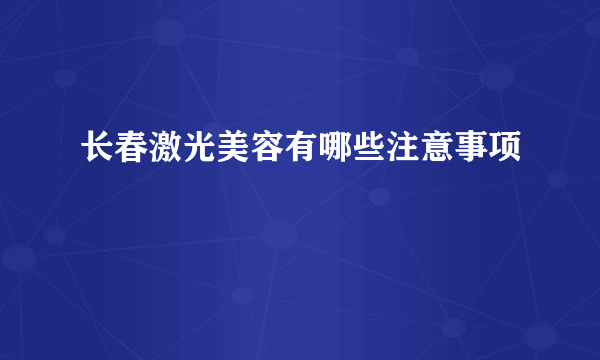 长春激光美容有哪些注意事项